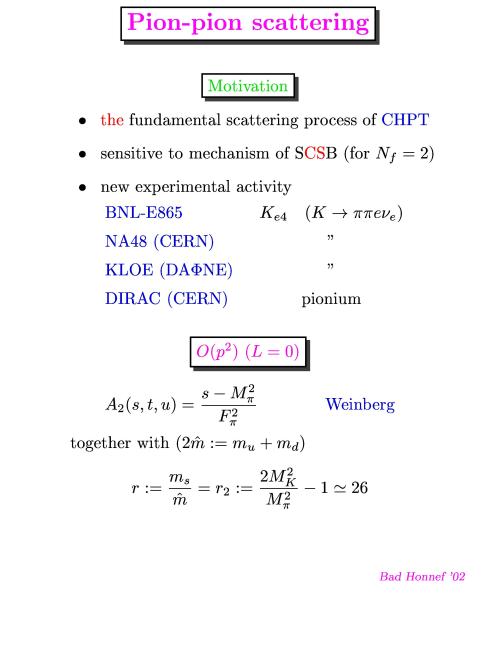 Pion-pion scattering

Motivation

• the fundamental scattering process of CHPT

• sensitive to mechanism of SCSB (for $N_f = 2$)

• new experimental activity

BNL-E865 $K_{e4}$ $(K \to \pi\pi e\nu_e)$

NA48 (CERN) "

KLOE (DAΦNE) "

DIRAC (CERN) pionium

$O(p^2)$ $(L = 0)$

$A_2(s,t,u) = \frac{s - M_\pi^2}{F_\pi^2}$ Weinberg

together with $(2\hat{m} := m_u + m_d)$

$r := \frac{m_s}{\hat{m}} = r_2 := \frac{2M_K^2}{M_\pi^2} - 1 \simeq 26$

Bad Honnef '02